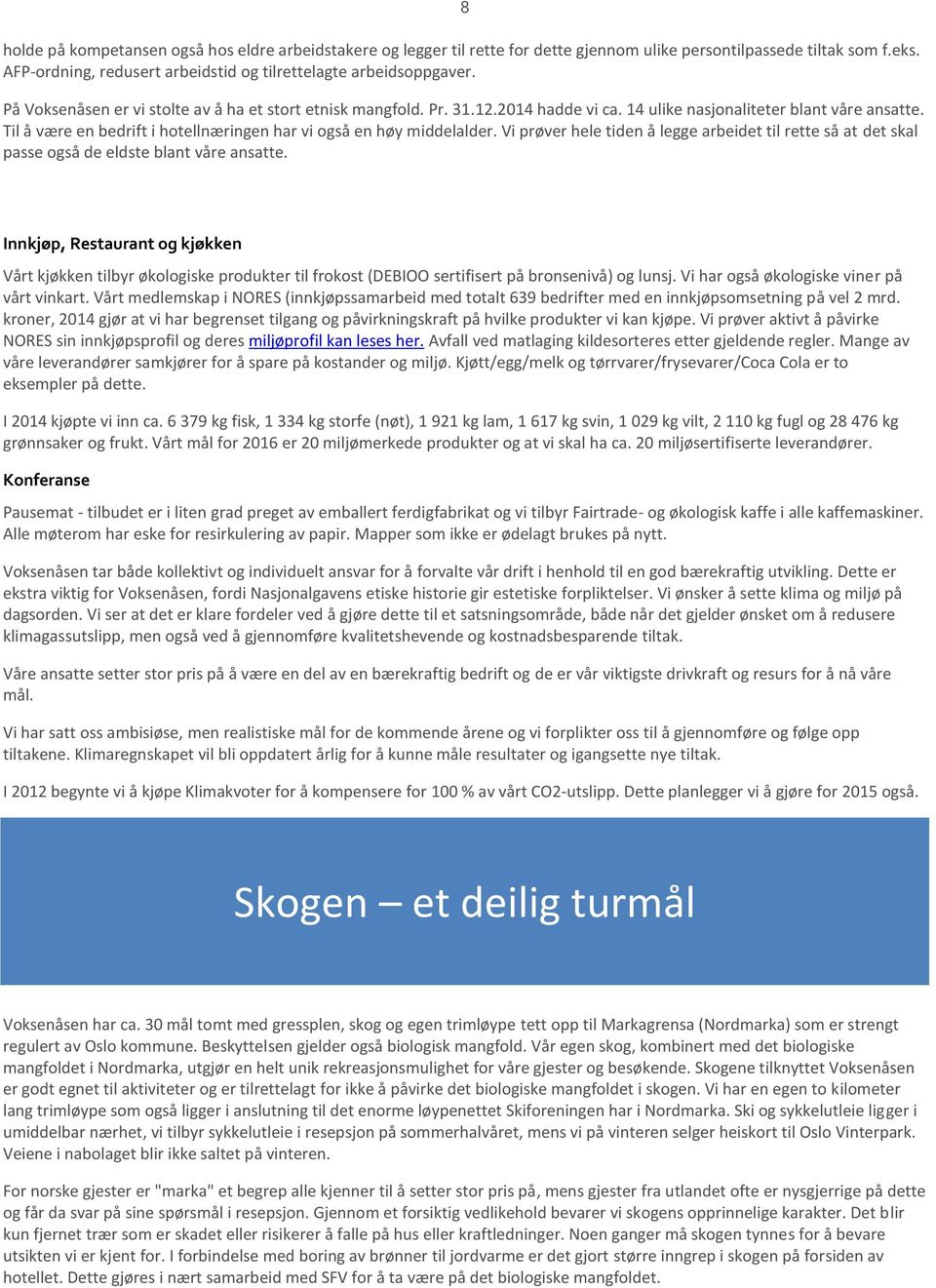 8

holde på kompetansen også hos eldre arbeidstakere og legger til rette for dette gjennom ulike persontilpassede tiltak som f.eks. AFP-ordning, redusert arbeidstid og tilrettelagte arbeidsoppgaver.

På Voksenåsen er vi stolte av å ha et stort etnisk mangfold. Pr. 31.12.2014 hadde vi ca. 14 ulike nasjonaliteter blant våre ansatte. Til å være en bedrift i hotellnæringen har vi også en høy middelalder. Vi prøver hele tiden å legge arbeidet til rette så at det skal passe også de eldste blant våre ansatte.

Innkjøp, Restaurant og kjøkken

Vårt kjøkken tilbyr økologiske produkter til frokost (DEBIOO sertifisert på bronsenivå) og lunsj. Vi har også økologiske viner på vårt vinkart. Vårt medlemskap i NORES (innkjøpssamarbeid med totalt 639 bedrifter med en innkjøpsomsetning på vel 2 mrd. kroner, 2014 gjør at vi har begrenset tilgang og påvirkningskraft på hvilke produkter vi kan kjøpe. Vi prøver aktivt å påvirke NORES sin innkjøpsprofil og deres miljøprofil kan leses her. Avfall ved matlaging kildesorteres etter gjeldende regler. Mange av våre leverandører samkjører for å spare på kostander og miljø. Kjøtt/egg/melk og tørrvarer/frysevarer/Coca Cola er to eksempler på dette.

I 2014 kjøpte vi inn ca. 6 379 kg fisk, 1 334 kg storfe (nøt), 1 921 kg lam, 1 617 kg svin, 1 029 kg vilt, 2 110 kg fugl og 28 476 kg grønnsaker og frukt. Vårt mål for 2016 er 20 miljømerkede produkter og at vi skal ha ca. 20 miljøsertifiserte leverandører.

Konferanse

Pausemat - tilbudet er i liten grad preget av emballert ferdigfabrikat og vi tilbyr Fairtrade- og økologisk kaffe i alle kaffemaskiner. Alle møterom har eske for resirkulering av papir. Mapper som ikke er ødelagt brukes på nytt.

Voksenåsen tar både kollektivt og individuelt ansvar for å forvalte vår drift i henhold til en god bærekraftig utvikling. Dette er ekstra viktig for Voksenåsen, fordi Nasjonalgavens etiske historie gir estetiske forpliktelser. Vi ønsker å sette klima og miljø på dagsorden. Vi ser at det er klare fordeler ved å gjøre dette til et satsningsområde, både når det gjelder ønsket om å redusere klimagassutslipp, men også ved å gjennomføre kvalitetshevende og kostnadsbesparende tiltak.

Våre ansatte setter stor pris på å være en del av en bærekraftig bedrift og de er vår viktigste drivkraft og resurs for å nå våre mål.

Vi har satt oss ambisiøse, men realistiske mål for de kommende årene og vi forplikter oss til å gjennomføre og følge opp tiltakene. Klimaregnskapet vil bli oppdatert årlig for å kunne måle resultater og igangsette nye tiltak.

I 2012 begynte vi å kjøpe Klimakvoter for å kompensere for 100 % av vårt CO2-utslipp. Dette planlegger vi å gjøre for 2015 også.

Skogen – et deilig turmål

Voksenåsen har ca. 30 mål tomt med gressplen, skog og egen trimløype tett opp til Markagrensa (Nordmarka) som er strengt regulert av Oslo kommune. Beskyttelsen gjelder også biologisk mangfold. Vår egen skog, kombinert med det biologiske mangfoldet i Nordmarka, utgjør en helt unik rekreasjonsmulighet for våre gjester og besøkende. Skogene tilknyttet Voksenåsen er godt egnet til aktiviteter og er tilrettelagt for ikke å påvirke det biologiske mangfoldet i skogen. Vi har en egen to kilometer lang trimløype som også ligger i anslutning til det enorme løypenettet Skiforeningen har i Nordmarka. Ski og sykkelutleie ligger i umiddelbar nærhet, vi tilbyr sykkelutleie i resepsjon på sommerhalvåret, mens vi på vinteren selger heiskort til Oslo Vinterpark. Veiene i nabolaget blir ikke saltet på vinteren.

For norske gjester er "marka" et begrep alle kjenner til å setter stor pris på, mens gjester fra utlandet ofte er nysgjerrige på dette og får da svar på sine spørsmål i resepsjon. Gjennom et forsiktig vedlikehold bevarer vi skogens opprinnelige karakter. Det blir kun fjernet trær som er skadet eller risikerer å falle på hus eller kraftledninger. Noen ganger må skogen tynnes for å bevare utsikten vi er kjent for. I forbindelse med boring av brønner til jordvarme er det gjort større inngrep i skogen på forsiden av hotellet. Dette gjøres i nært samarbeid med SFV for å ta være på det biologiske mangfoldet.